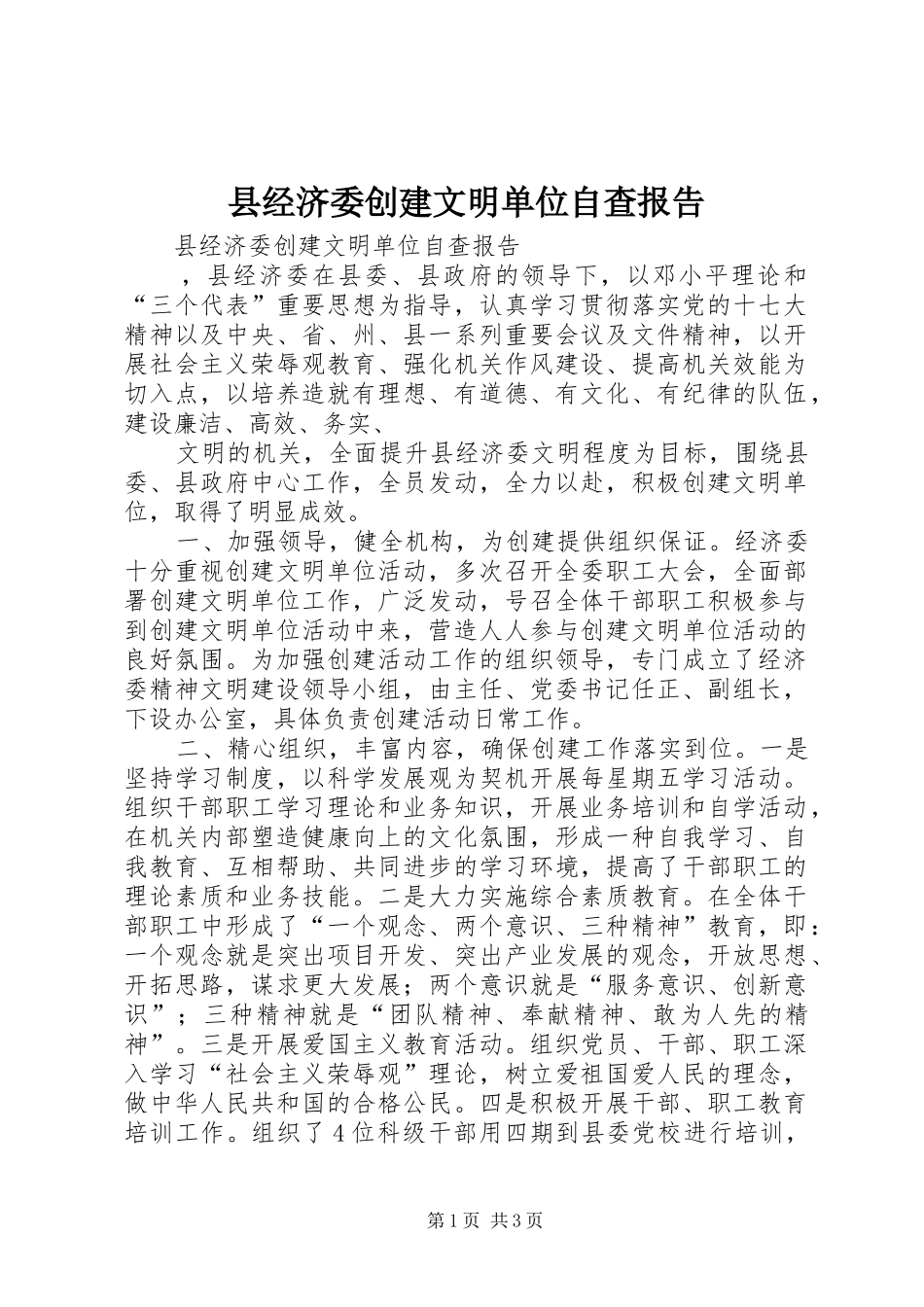 县经济委创建文明单位自查报告

县经济委创建文明单位自查报告

，县经济委在县委、县政府的领导下，以邓小平理论和“三个代表”重要思想为指导，认真学习贯彻落实党的十七大精神以及中央、省、州、县一系列重要会议及文件精神，以开展社会主义荣辱观教育、强化机关作风建设、提高机关效能为切入点，以培养造就有理想、有道德、有文化、有纪律的队伍，建设廉洁、高效、务实、

文明的机关，全面提升县经济委文明程度为目标，围绕县委、县政府中心工作，全员发动，全力以赴，积极创建文明单位，取得了明显成效。

一、加强领导，健全机构，为创建提供组织保证。经济委十分重视创建文明单位活动，多次召开全委职工大会，全面部署创建文明单位工作，广泛发动，号召全体干部职工积极参与到创建文明单位活动中来，营造人人参与创建文明单位活动的良好氛围。为加强创建活动工作的组织领导，专门成立了经济委精神文明建设领导小组，由主任、党委书记任正、副组长，下设办公室，具体负责创建活动日常工作。

二、精心组织，丰富内容，确保创建工作落实到位。一是坚持学习制度，以科学发展观为契机开展每星期五学习活动。组织干部职工学习理论和业务知识，开展业务培训和自学活动，在机关内部塑造健康向上的文化氛围，形成一种自我学习、自我教育、互相帮助、共同进步的学习环境，提高了干部职工的理论素质和业务技能。二是大力实施综合素质教育。在全体干部职工中形成了“一个观念、两个意识、三种精神”教育，即：一个观念就是突出项目开发、突出产业发展的观念，开放思想、开拓思路，谋求更大发展；两个意识就是“服务意识、创新意识”；三种精神就是“团队精神、奉献精神、敢为人先的精神”。三是开展爱国主义教育活动。组织党员、干部、职工深入学习“社会主义荣辱观”理论，树立爱祖国爱人民的理念，做中华人民共和国的合格公民。四是积极开展干部、职工教育培训工作。组织了4位科级干部用四期到县委党校进行培训，

第1页 共3页